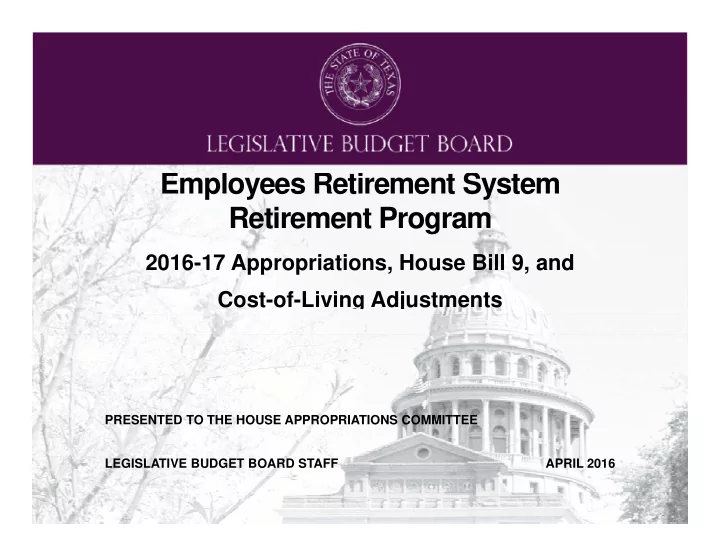 THE STATE OF TEXAS

LEGISLATIVE BUDGET BOARD

Employees Retirement System Retirement Program

2016-17 Appropriations, House Bill 9, and Cost-of-Living Adjustments

PRESENTED TO THE HOUSE APPROPRIATIONS COMMITTEE

LEGISLATIVE BUDGET BOARD STAFF

APRIL 2016